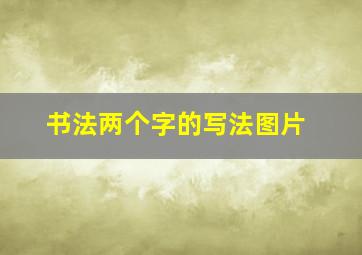 书法两个字的写法图片